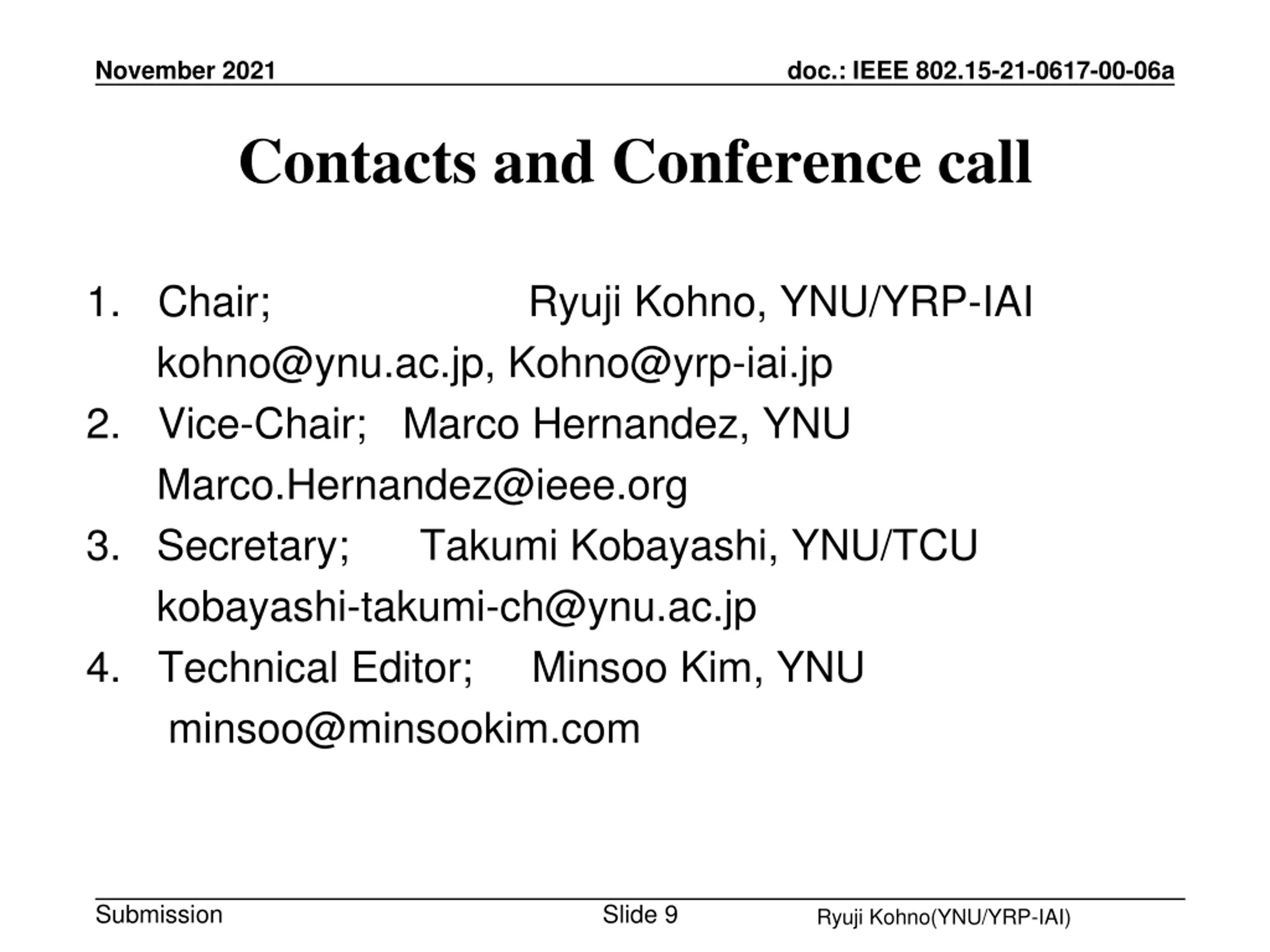 November 2021

doc.: IEEE 802.15-21-0617-00-06a

Contacts and Conference call

1. Chair; Ryuji Kohno, YNU/YRP-IAI
kohno@ynu.ac.jp, Kohno@yrp-iai.jp
2. Vice-Chair; Marco Hernandez, YNU
Marco.Hernandez@ieee.org
3. Secretary; Takumi Kobayashi, YNU/TCU
kobayashi-takumi-ch@ynu.ac.jp
4. Technical Editor; Minsoo Kim, YNU
minsoo@minsookim.com

Submission

Slide 9

Ryuji Kohno(YNU/YRP-IAI)